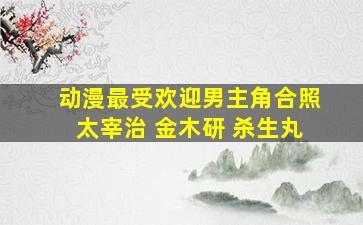 动漫最受欢迎男主角合照
太宰治 金木研 杀生丸